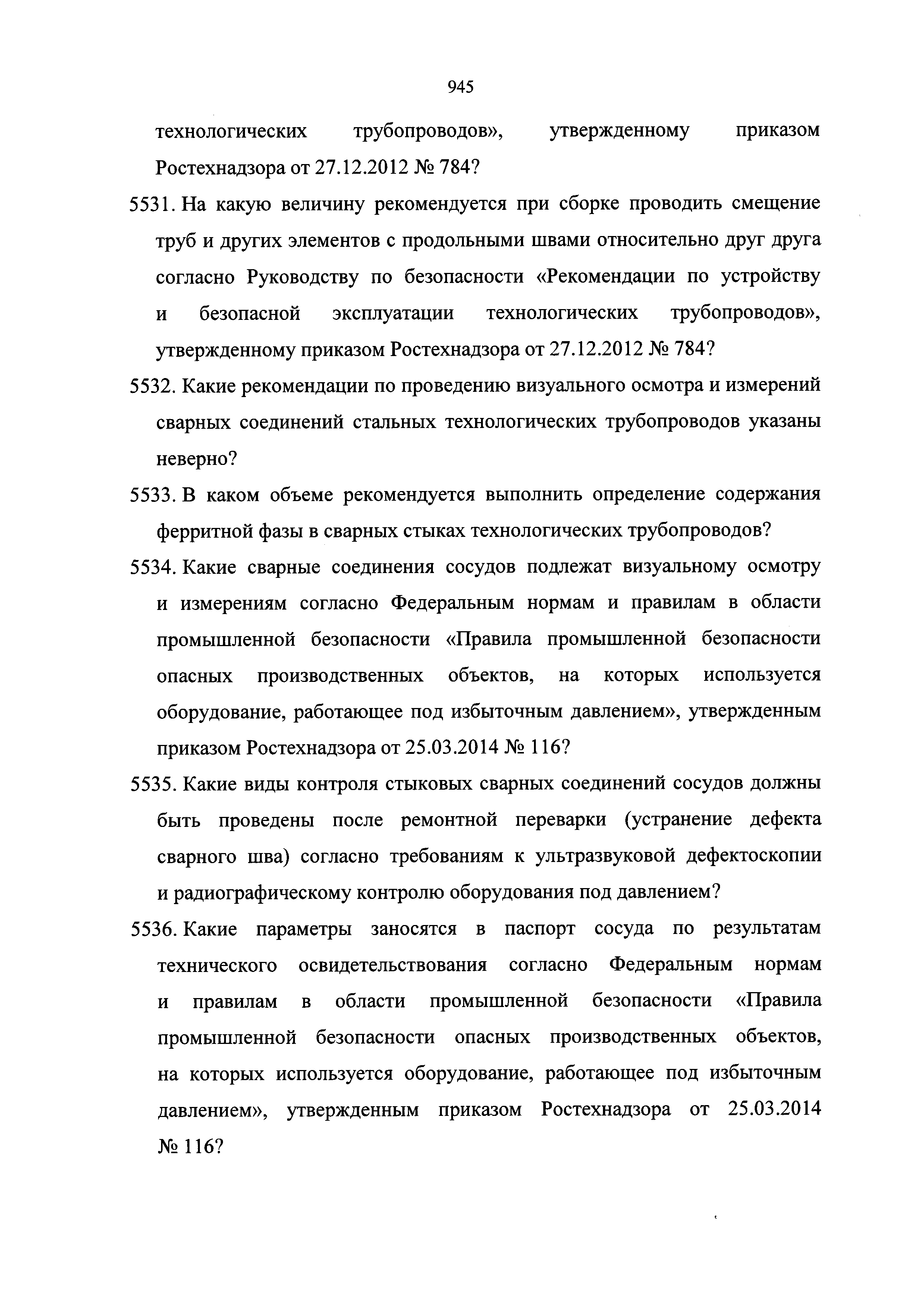 945

технологических трубопроводов», утвержденному приказом Ростехнадзора от 27.12.2012 № 784?

5531. На какую величину рекомендуется при сборке проводить смещение труб и других элементов с продольными швами относительно друг друга согласно Руководству по безопасности «Рекомендации по устройству и безопасной эксплуатации технологических трубопроводов», утвержденному приказом Ростехнадзора от 27.12.2012 № 784?

5532. Какие рекомендации по проведению визуального осмотра и измерений сварных соединений стальных технологических трубопроводов указаны неверно?

5533. В каком объеме рекомендуется выполнить определение содержания ферритной фазы в сварных стыках технологических трубопроводов?

5534. Какие сварные соединения сосудов подлежат визуальному осмотру и измерениям согласно Федеральным нормам и правилам в области промышленной безопасности «Правила промышленной безопасности опасных производственных объектов, на которых используется оборудование, работающее под избыточным давлением», утвержденным приказом Ростехнадзора от 25.03.2014 № 116?

5535. Какие виды контроля стыковых сварных соединений сосудов должны быть проведены после ремонтной переварки (устранение дефекта сварного шва) согласно требованиям к ультразвуковой дефектоскопии и радиографическому контролю оборудования под давлением?

5536. Какие параметры заносятся в паспорт сосуда по результатам технического освидетельствования согласно Федеральным нормам и правилам в области промышленной безопасности «Правила промышленной безопасности опасных производственных объектов, на которых используется оборудование, работающее под избыточным давлением», утвержденным приказом Ростехнадзора от 25.03.2014 № 116?